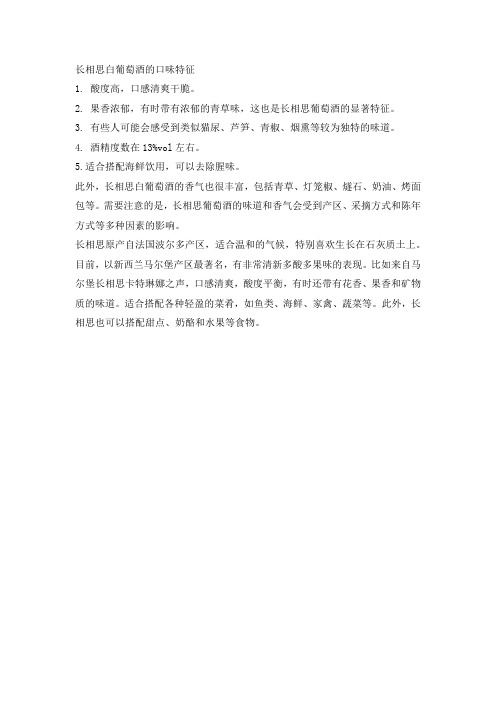 长相思白葡萄酒的口味特征

1. 酸度高，口感清爽干脆。

2. 果香浓郁，有时带有浓郁的青草味，这也是长相思葡萄酒的显著特征。

3. 有些人可能会感受到类似猫尿、芦笋、青椒、烟熏等较为独特的味道。

4. 酒精度数在 13%vol 左右。

5.适合搭配海鲜饮用，可以去除腥味。

此外，长相思白葡萄酒的香气也很丰富，包括青草、灯笼椒、燧石、奶油、烤面包等。需要注意的是，长相思葡萄酒的味道和香气会受到产区、采摘方式和陈年方式等多种因素的影响。

长相思原产自法国波尔多产区，适合温和的气候，特别喜欢生长在石灰质土上。目前，以新西兰马尔堡产区最著名，有非常清新多酸多果味的表现。比如来自马尔堡长相思卡特琳娜之声，口感清爽，酸度平衡，有时还带有花香、果香和矿物质的味道。适合搭配各种轻盈的菜肴，如鱼类、海鲜、家禽、蔬菜等。此外，长相思也可以搭配甜点、奶酪和水果等食物。